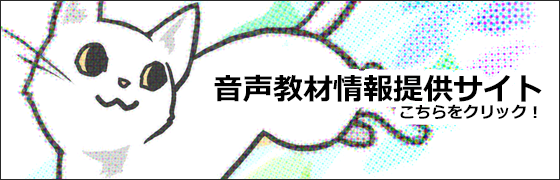 音声教材情報提供サイト
こちらをクリック！